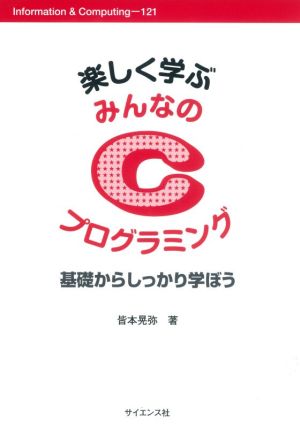 Information & Computing－121

楽しく学ぶ
みんなの
C
プログラミング

基礎からしっかり学ぼう

皆本晃弥　著

サイエンス社